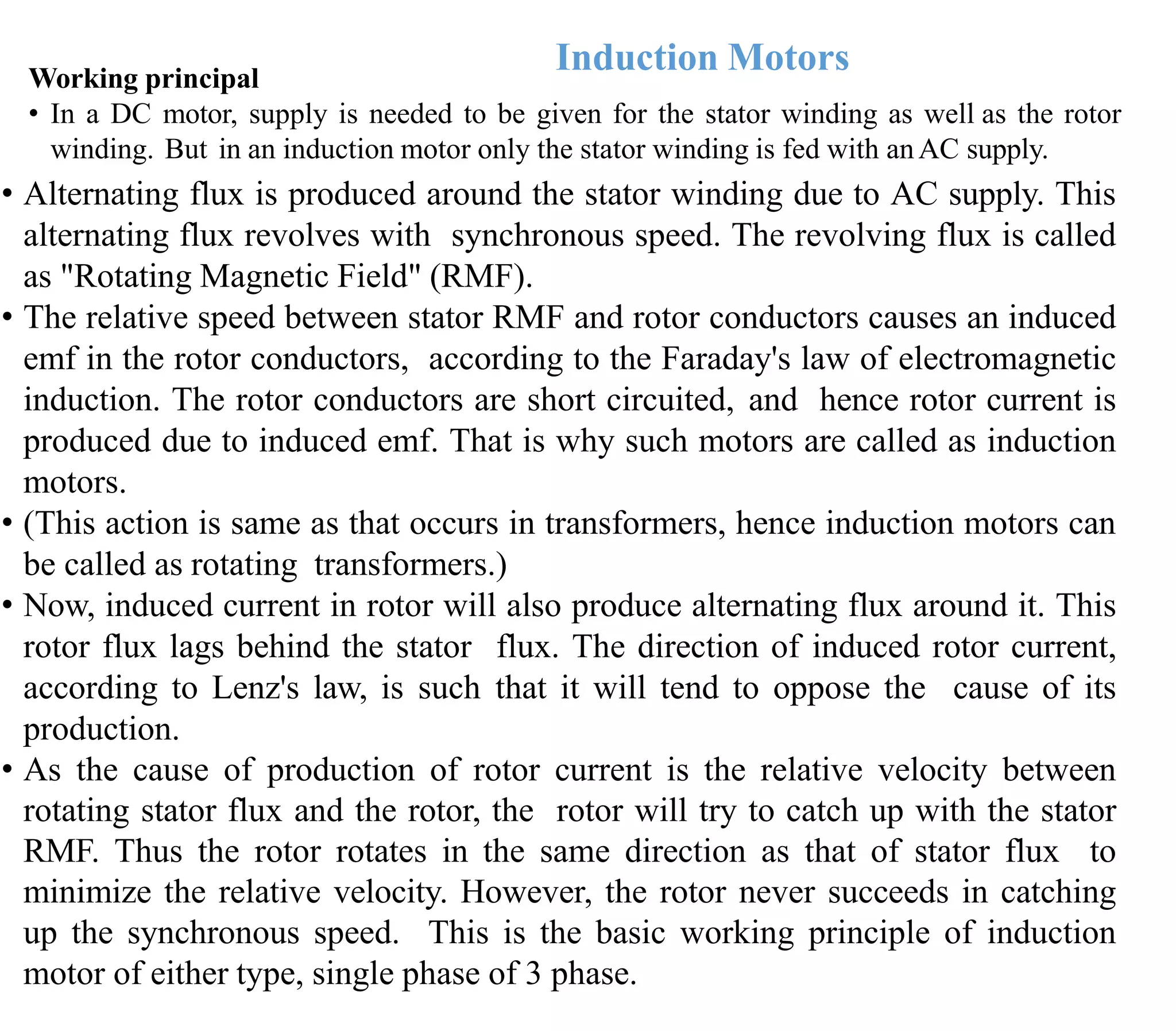 Induction Motors

Working principal

• In a DC motor, supply is needed to be given for the stator winding as well as the rotor winding. But in an induction motor only the stator winding is fed with an AC supply.

• Alternating flux is produced around the stator winding due to AC supply. This alternating flux revolves with synchronous speed. The revolving flux is called as "Rotating Magnetic Field" (RMF).

• The relative speed between stator RMF and rotor conductors causes an induced emf in the rotor conductors, according to the Faraday's law of electromagnetic induction. The rotor conductors are short circuited, and hence rotor current is produced due to induced emf. That is why such motors are called as induction motors.

• (This action is same as that occurs in transformers, hence induction motors can be called as rotating transformers.)

• Now, induced current in rotor will also produce alternating flux around it. This rotor flux lags behind the stator flux. The direction of induced rotor current, according to Lenz's law, is such that it will tend to oppose the cause of its production.

• As the cause of production of rotor current is the relative velocity between rotating stator flux and the rotor, the rotor will try to catch up with the stator RMF. Thus the rotor rotates in the same direction as that of stator flux to minimize the relative velocity. However, the rotor never succeeds in catching up the synchronous speed. This is the basic working principle of induction motor of either type, single phase of 3 phase.